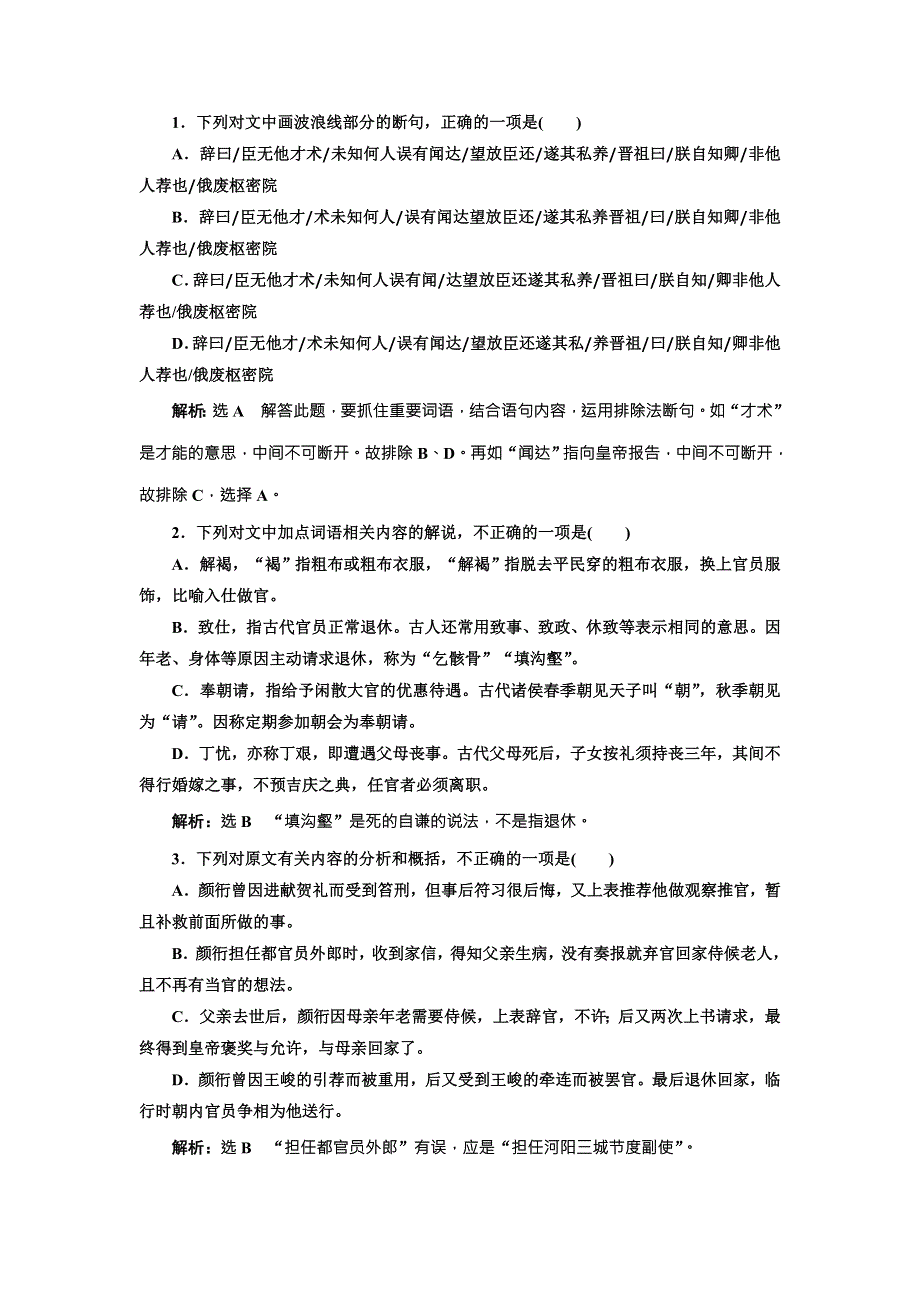 1．下列对文中画波浪线部分的断句，正确的一项是(　　)

A．辞曰/臣无他才术/未知何人误有闻达/望放臣还/遂其私养/晋祖曰/朕自知卿/非他人荐也/俄废枢密院

B．辞曰/臣无他才/术未知何人/误有闻达望放臣还/遂其私养晋祖/曰/朕自知卿/非他人荐也/俄废枢密院

C. 辞曰/臣无他才术/未知何人误有闻/达望放臣还遂其私养/晋祖曰/朕自知/卿非他人荐也/俄废枢密院

D. 辞曰/臣无他才/术未知何人/误有闻达/望放臣还遂其私/养晋祖/曰/朕自知/卿非他人荐也/俄废枢密院

解析：选 A　解答此题，要抓住重要词语，结合语句内容，运用排除法断句。如“才术”是才能的意思，中间不可断开。故排除 B、D。再如“闻达”指向皇帝报告，中间不可断开，故排除 C，选择 A。

2．下列对文中加点词语相关内容的解说，不正确的一项是(　　)

A．解褐，“褐”指粗布或粗布衣服，“解褐”指脱去平民穿的粗布衣服，换上官员服饰，比喻入仕做官。

B．致仕，指古代官员正常退休。古人还常用致事、致政、休致等表示相同的意思。因年老、身体等原因主动请求退休，称为“乞骸骨”“填沟壑”。

C．奉朝请，指给予闲散大官的优惠待遇。古代诸侯春季朝见天子叫“朝”，秋季朝见为“请”。因称定期参加朝会为奉朝请。

D．丁忧，亦称丁艰，即遭遇父母丧事。古代父母死后，子女按礼须持丧三年，其间不得行婚嫁之事，不预吉庆之典，任官者必须离职。

解析：选 B　“填沟壑”是死的自谦的说法，不是指退休。

3．下列对原文有关内容的分析和概括，不正确的一项是(　　)

A．颜衎曾因进献贺礼而受到笞刑，但事后符习很后悔，又上表推荐他做观察推官，暂且补救前面所做的事。

B．颜衎担任都官员外郎时，收到家信，得知父亲生病，没有奏报就弃官回家侍候老人，且不再有当官的想法。

C．父亲去世后，颜衎因母亲年老需要侍候，上表辞官，不许；后又两次上书请求，最终得到皇帝褒奖与允许，与母亲回家了。

D．颜衎曾因王峻的引荐而被重用，后又受到王峻的牵连而被罢官。最后退休回家，临行时朝内官员争相为他送行。

解析：选 B　“担任都官员外郎”有误，应是“担任河阳三城节度副使”。